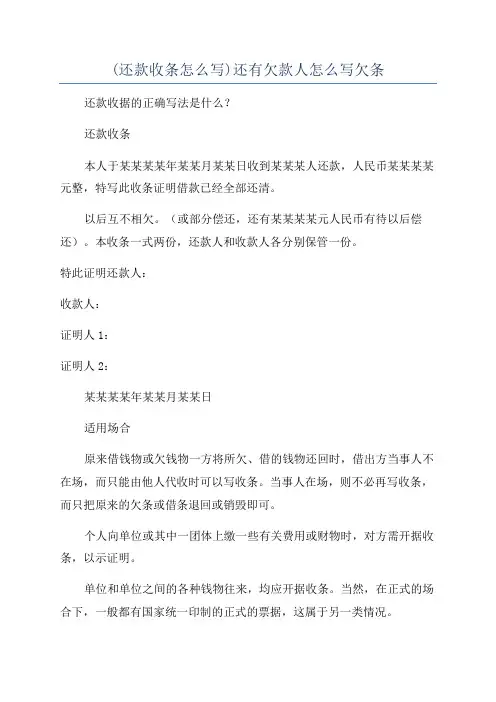 (还款收条怎么写)还有欠款人怎么写欠条

还款收据的正确写法是什么？

还款收条

本人于某某某某年某某月某某日收到某某某人还款，人民币某某某某元整，特写此收条证明借款已经全部还清。

以后互不相欠。（或部分偿还，还有某某某某元人民币有待以后偿还）。本收条一式两份，还款人和收款人各分别保管一份。

特此证明还款人：

收款人：

证明人 1：

证明人 2：

某某某某年某某月某某日

适用场合

原来借钱物或欠钱物一方将所欠、借的钱物还回时，借出方当事人不在场，而只能由他人代收时可以写收条。当事人在场，则不必再写收条，而只把原来的欠条或借条退回或销毁即可。

个人向单位或其中一团体上缴一些有关费用或财物时，对方需开据收条，以示证明。

单位和单位之间的各种钱物往来，均应开据收条。当然，在正式的场合下，一般都有国家统一印制的正式的票据，这属于另一类情况。